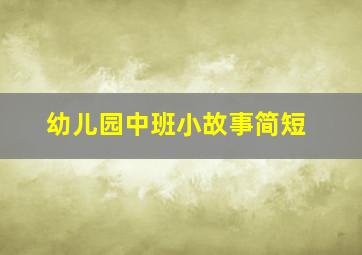 幼儿园中班小故事简短